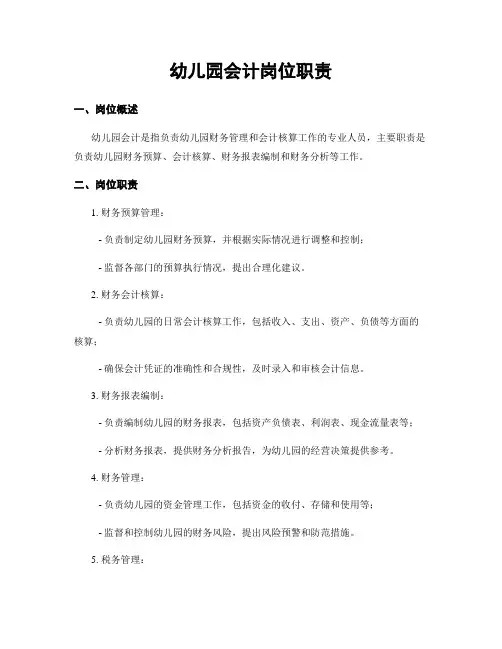 幼儿园会计岗位职责

一、岗位概述

幼儿园会计是指负责幼儿园财务管理和会计核算工作的专业人员，主要职责是负责幼儿园财务预算、会计核算、财务报表编制和财务分析等工作。

二、岗位职责

1. 财务预算管理：

- 负责制定幼儿园财务预算，并根据实际情况进行调整和控制；

- 监督各部门的预算执行情况，提出合理化建议。

2. 财务会计核算：

- 负责幼儿园的日常会计核算工作，包括收入、支出、资产、负债等方面的核算；

- 确保会计凭证的准确性和合规性，及时录入和审核会计信息。

3. 财务报表编制：

- 负责编制幼儿园的财务报表，包括资产负债表、利润表、现金流量表等；

- 分析财务报表，提供财务分析报告，为幼儿园的经营决策提供参考。

4. 财务管理：

- 负责幼儿园的资金管理工作，包括资金的收付、存储和使用等；

- 监督和控制幼儿园的财务风险，提出风险预警和防范措施。

5. 税务管理：